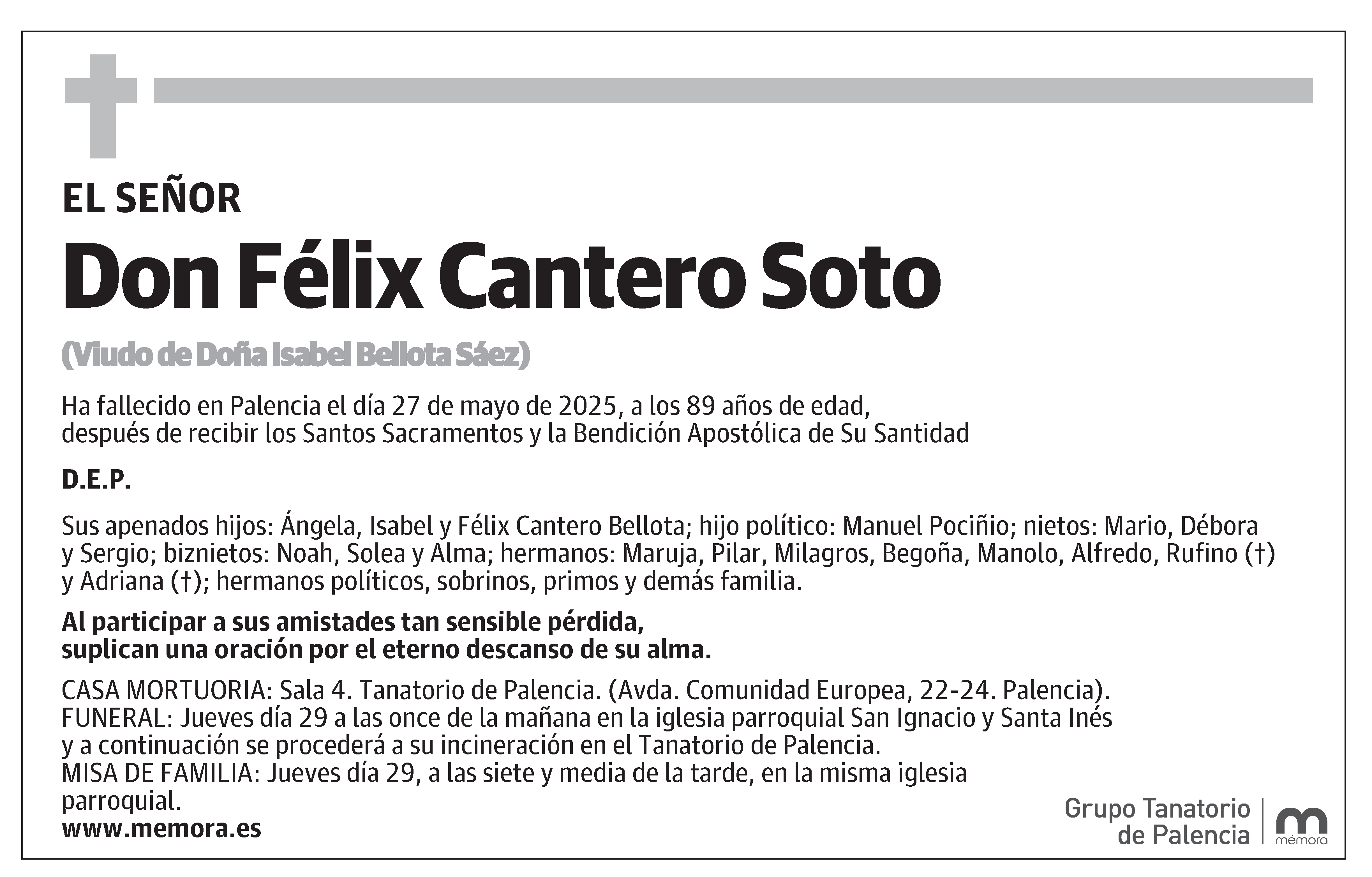 EL SEÑOR

Don Félix Cantero Soto

(Viudo de Doña Isabel Bellota Sáez)

Ha fallecido en Palencia el día 27 de mayo de 2025, a los 89 años de edad, después de recibir los Santos Sacramentos y la Bendición Apostólica de Su Santidad

D.E.P.

Sus apenados hijos: Ángela, Isabel y Félix Cantero Bellota; hijo político: Manuel Pociñio; nietos: Mario, Débora y Sergio; biznietos: Noah, Solea y Alma; hermanos: Maruja, Pilar, Milagros, Begoña, Manolo, Alfredo, Rufino (†) y Adriana (†); hermanos políticos, sobrinos, primos y demás familia.

Al participar a sus amistades tan sensible pérdida, suplican una oración por el eterno descanso de su alma.

CASA MORTUORIA: Sala 4. Tanatorio de Palencia. (Avda. Comunidad Europea, 22-24. Palencia).
FUNERAL: Jueves día 29 a las once de la mañana en la iglesia parroquial San Ignacio y Santa Inés y a continuación se procederá a su incineración en el Tanatorio de Palencia.
MISA DE FAMILIA: Jueves día 29, a las siete y media de la tarde, en la misma iglesia parroquial.
www.memora.es

Grupo Tanatorio de Palencia

mémora